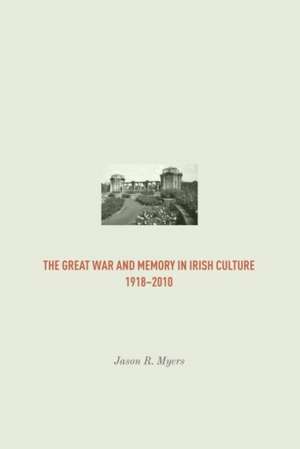 THE GREAT WAR AND MEMORY IN IRISH CULTURE
1918–2010

Jason R. Myers